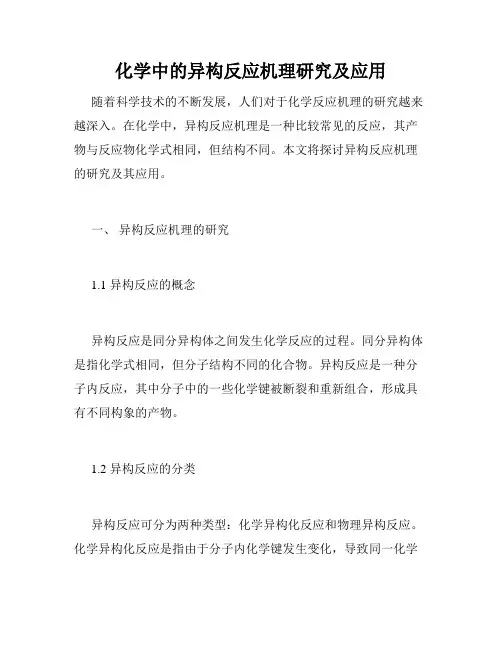 化学中的异构反应机理研究及应用

随着科学技术的不断发展，人们对于化学反应机理的研究越来越深入。在化学中，异构反应机理是一种比较常见的反应，其产物与反应物化学式相同，但结构不同。本文将探讨异构反应机理的研究及其应用。

一、 异构反应机理的研究

1.1 异构反应的概念

异构反应是同分异构体之间发生化学反应的过程。同分异构体是指化学式相同，但分子结构不同的化合物。异构反应是一种分子内反应，其中分子中的一些化学键被断裂和重新组合，形成具有不同构象的产物。

1.2 异构反应的分类

异构反应可分为两种类型：化学异构化反应和物理异构反应。化学异构化反应是指由于分子内化学键发生变化，导致同一化学